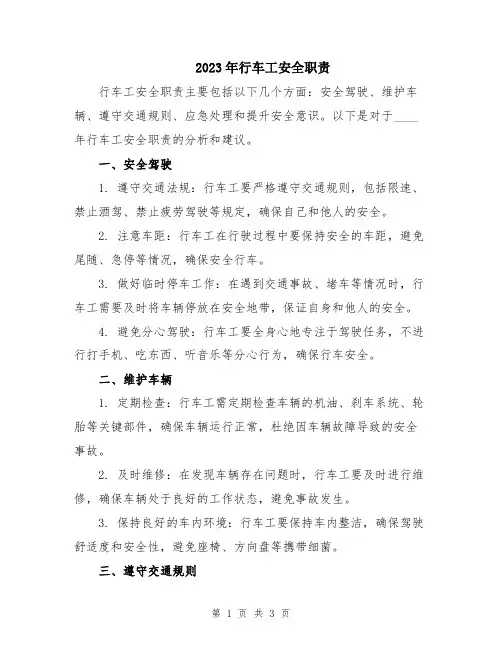 2023年行车工安全职责

行车工安全职责主要包括以下几个方面：安全驾驶、维护车辆、遵守交通规则、应急处理和提升安全意识。以下是对于____年行车工安全职责的分析和建议。

一、安全驾驶

1. 遵守交通法规：行车工要严格遵守交通规则，包括限速、禁止酒驾、禁止疲劳驾驶等规定，确保自己和他人的安全。

2. 注意车距：行车工在行驶过程中要保持安全的车距，避免尾随、急停等情况，确保安全行车。

3. 做好临时停车工作：在遇到交通事故、堵车等情况时，行车工需要及时将车辆停放在安全地带，保证自身和他人的安全。

4. 避免分心驾驶：行车工要全身心地专注于驾驶任务，不进行打手机、吃东西、听音乐等分心行为，确保行车安全。

二、维护车辆

1. 定期检查：行车工需定期检查车辆的机油、刹车系统、轮胎等关键部件，确保车辆运行正常，杜绝因车辆故障导致的安全事故。

2. 及时维修：在发现车辆存在问题时，行车工要及时进行维修，确保车辆处于良好的工作状态，避免事故发生。

3. 保持良好的车内环境：行车工要保持车内整洁，确保驾驶舒适度和安全性，避免座椅、方向盘等携带细菌。

三、遵守交通规则

第 1 页 共 3 页